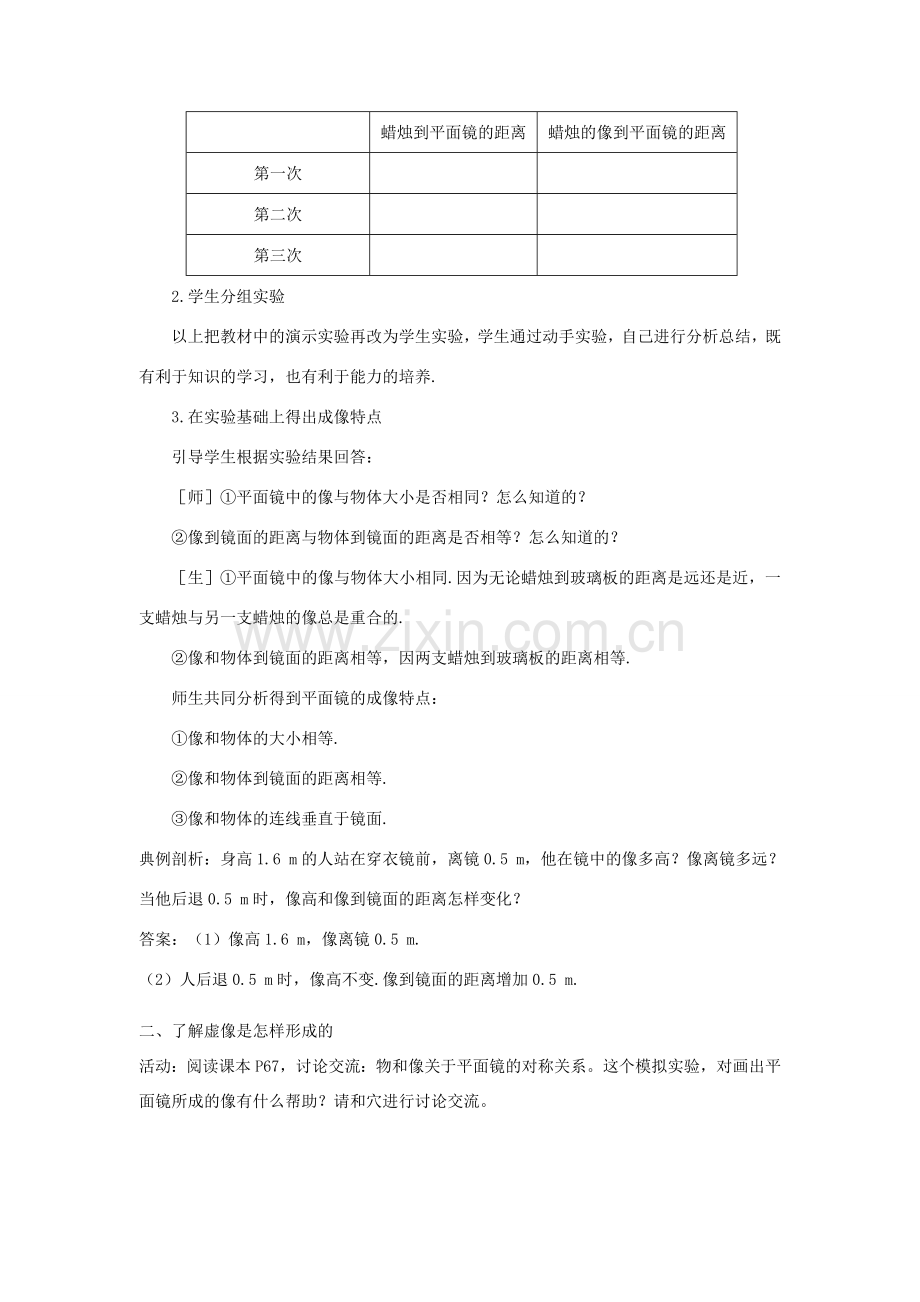 |  | 蜡烛到平面镜的距离 | 蜡烛的像到平面镜的距离 |
|---|---|---|
| 第一次 |  |  |
| 第二次 |  |  |
| 第三次 |  |  |

2.学生分组实验

以上把教材中的演示实验再改为学生实验，学生通过动手实验，自己进行分析总结，既有利于知识的学习，也有利于能力的培养.

3.在实验基础上得出成像特点

引导学生根据实验结果回答：

[师]①平面镜中的像与物体大小是否相同？怎么知道的？

②像到镜面的距离与物体到镜面的距离是否相等？怎么知道的？

[生]①平面镜中的像与物体大小相同.因为无论蜡烛到玻璃板的距离是远还是近，一支蜡烛与另一支蜡烛的像总是重合的.

②像和物体到镜面的距离相等，因两支蜡烛到玻璃板的距离相等.

师生共同分析得到平面镜的成像特点：

①像和物体的大小相等.

②像和物体到镜面的距离相等.

③像和物体的连线垂直于镜面.

典例剖析：身高1.6 m的人站在穿衣镜前，离镜0.5 m，他在镜中的像多高？像离镜多远？当他后退0.5 m时，像高和像到镜面的距离怎样变化？

答案：（1）像高1.6 m，像离镜0.5 m.

（2）人后退0.5 m时，像高不变.像到镜面的距离增加0.5 m.

二、了解虚像是怎样形成的

活动：阅读课本P67，讨论交流：物和像关于平面镜的对称关系。这个模拟实验，对画出平面镜所成的像有什么帮助？请和穴进行讨论交流。

www.zixin.com.cn